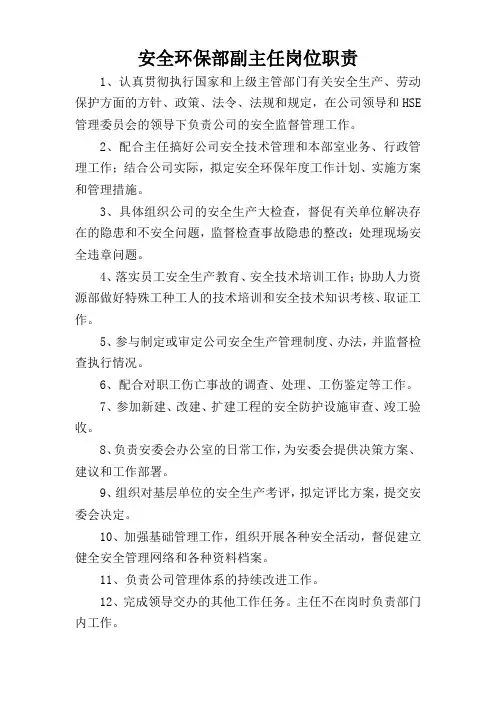 安全环保部副主任岗位职责

1、认真贯彻执行国家和上级主管部门有关安全生产、劳动保护方面的方针、政策、法令、法规和规定，在公司领导和HSE管理委员会的领导下负责公司的安全监督管理工作。

2、配合主任搞好公司安全技术管理和本部室业务、行政管理工作；结合公司实际，拟定安全环保年度工作计划、实施方案和管理措施。

3、具体组织公司的安全生产大检查，督促有关单位解决存在的隐患和不安全问题，监督检查事故隐患的整改；处理现场安全违章问题。

4、落实员工安全生产教育、安全技术培训工作；协助人力资源部做好特殊工种工人的技术培训和安全技术知识考核、取证工作。

5、参与制定或审定公司安全生产管理制度、办法，并监督检查执行情况。

6、配合对职工伤亡事故的调查、处理、工伤鉴定等工作。

7、参加新建、改建、扩建工程的安全防护设施审查、竣工验收。

8、负责安委会办公室的日常工作，为安委会提供决策方案、建议和工作部署。

9、组织对基层单位的安全生产考评，拟定评比方案，提交安委会决定。

10、加强基础管理工作，组织开展各种安全活动，督促建立健全安全管理网络和各种资料档案。

11、负责公司管理体系的持续改进工作。

12、完成领导交办的其他工作任务。主任不在岗时负责部门内工作。